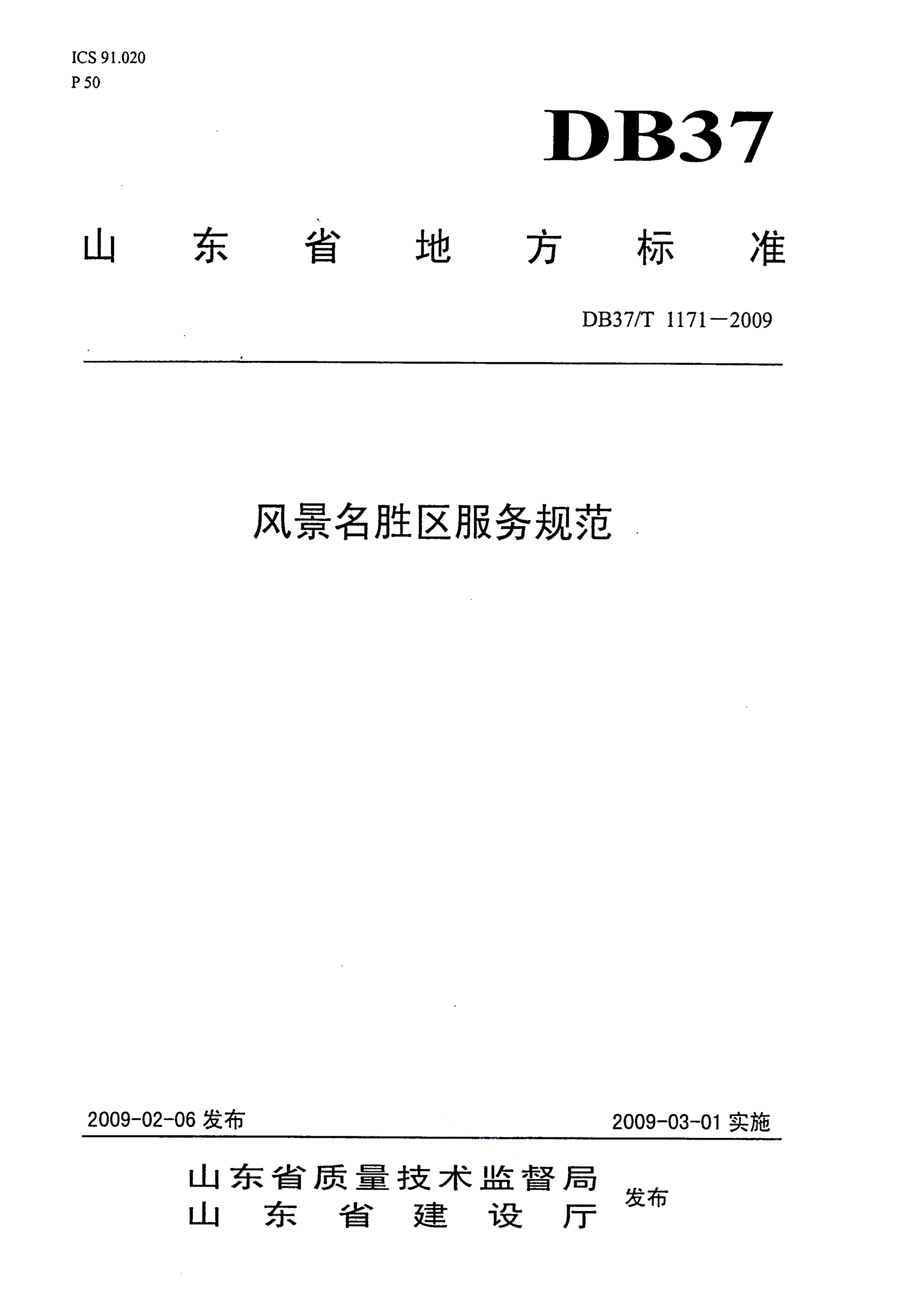 ICS 91.020
P 50

DB37

山东省地方标准

DB37/T 1171—2009

风景名胜区服务规范

2009-02-06 发布

2009-03-01 实施

山东省质量技术监督局
山东省建设厅
发布